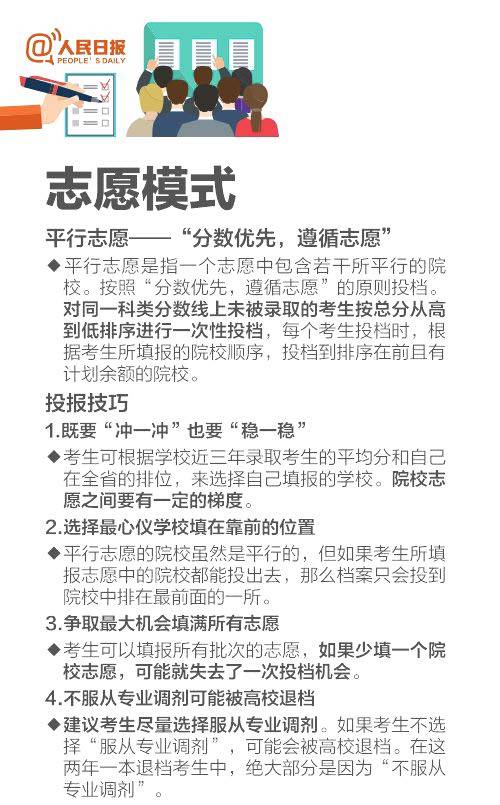 @人民日报
PEOPLE'S DAILY

志愿模式

平行志愿——“分数优先，遵循志愿”

◆平行志愿是指一个志愿中包含若干所平行的院校。按照“分数优先，遵循志愿”的原则投档。对同一科类分数线上未被录取的考生按总分从高到低排序进行一次性投档，每个考生投档时，根据考生所填报的院校顺序，投档到排序在前且有计划余额的院校。

投报技巧

1.既要“冲一冲”也要“稳一稳”

◆考生可根据学校近三年录取考生的平均分和自己在全省的排位，来选择自己填报的学校。院校志愿之间要有一定的梯度。

2.选择最心仪学校填在靠前的位置

◆平行志愿的院校虽然是平行的，但如果考生所填报志愿中的院校都能投出去，那么档案只会投到院校中排在最前面的一所。

3.争取最大机会填满所有志愿

◆考生可以填报所有批次的志愿，如果少填一个院校志愿，可能就失去了一次投档机会。

4.不服从专业调剂可能被高校退档

◆建议考生尽量选择服从专业调剂。如果考生不选择“服从专业调剂”，可能会被高校退档。在这两年一本退档考生中，绝大部分是因为“不服从专业调剂”。